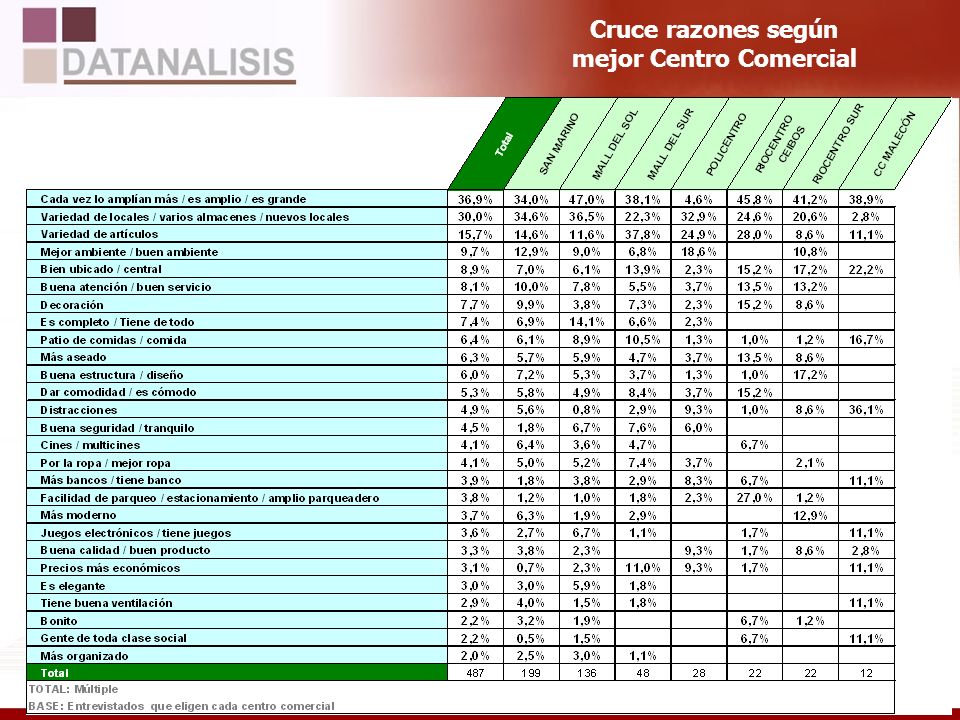 DATANALISIS

Cruce razones según mejor Centro Comercial

| | Total | SAN MARINO | MALL DEL SOL | MALL DEL SUR | POLICENTRO | RIOCENTRO CEIBOS | RIOCENTRO SUR | CC MALECÓN |
|---|---|---|---|---|---|---|---|---|
| Cada vez lo amplían más / es amplio / es grande | 36,9% | 34,0% | 47,0% | 38,1% | 4,6% | 45,8% | 41,2% | 38,9% |
| Variedad de locales / varios almacenes / nuevos locales | 30,0% | 34,6% | 36,5% | 22,3% | 32,9% | 24,6% | 20,6% | 2,8% |
| Variedad de artículos | 15,7% | 14,6% | 11,6% | 37,8% | 24,9% | 28,0% | 8,6% | 11,1% |
| Mejor ambiente / buen ambiente | 9,7% | 12,9% | 9,0% | 6,8% | 18,6% | | 10,8% | |
| Bien ubicado / central | 8,9% | 7,0% | 6,1% | 13,9% | 2,3% | 15,2% | 17,2% | 22,2% |
| Buena atención / buen servicio | 8,1% | 10,0% | 7,8% | 5,5% | 3,7% | 13,5% | 13,2% | |
| Decoración | 7,7% | 9,9% | 3,8% | 7,3% | 2,3% | 15,2% | 8,6% | |
| Es completo / Tiene de todo | 7,4% | 6,9% | 14,1% | 6,6% | 2,3% | | | |
| Patio de comidas / comida | 6,4% | 6,1% | 8,9% | 10,5% | 1,3% | 1,0% | 1,2% | 16,7% |
| Más aseado | 6,3% | 5,7% | 5,9% | 4,7% | 3,7% | 13,5% | 8,6% | |
| Buena estructura / diseño | 6,0% | 7,2% | 5,3% | 3,7% | 1,3% | 1,0% | 17,2% | |
| Dar comodidad / es cómodo | 5,3% | 5,8% | 4,9% | 8,4% | 3,7% | 15,2% | | |
| Distracciones | 4,9% | 5,6% | 0,8% | 2,9% | 9,3% | 1,0% | 8,6% | 36,1% |
| Buena seguridad / tranquilo | 4,5% | 1,8% | 6,7% | 7,6% | 6,0% | | | |
| Cines / multicines | 4,1% | 6,4% | 3,6% | 4,7% | | 6,7% | | |
| Por la ropa / mejor ropa | 4,1% | 5,0% | 5,2% | 7,4% | 3,7% | | 2,1% | |
| Más bancos / tiene banco | 3,9% | 1,8% | 3,8% | 2,9% | 8,3% | 6,7% | | 11,1% |
| Facilidad de parqueo / estacionamiento / amplio parqueadero | 3,8% | 1,2% | 1,0% | 1,8% | 2,3% | 27,0% | 1,2% | |
| Más moderno | 3,7% | 6,3% | 1,9% | 2,9% | | | 12,9% | |
| Juegos electrónicos / tiene juegos | 3,6% | 2,7% | 6,7% | 1,1% | | 1,7% | | 11,1% |
| Buena calidad / buen producto | 3,3% | 3,8% | 2,3% | | 9,3% | 1,7% | 8,6% | 2,8% |
| Precios más económicos | 3,1% | 0,7% | 2,3% | 11,0% | 9,3% | 1,7% | | 11,1% |
| Es elegante | 3,0% | 3,0% | 5,9% | 1,8% | | | | |
| Tiene buena ventilación | 2,9% | 4,0% | 1,5% | 1,8% | | | | 11,1% |
| Bonito | 2,2% | 3,2% | 1,9% | | | 6,7% | 1,2% | |
| Gente de toda clase social | 2,2% | 0,5% | 1,5% | | | 6,7% | | 11,1% |
| Más organizado | 2,0% | 2,5% | 3,0% | 1,1% | | | | |
| Total | 487 | 199 | 136 | 48 | 28 | 22 | 22 | 12 |

TOTAL: Múltiple
BASE: Entrevistados que eligen cada centro comercial